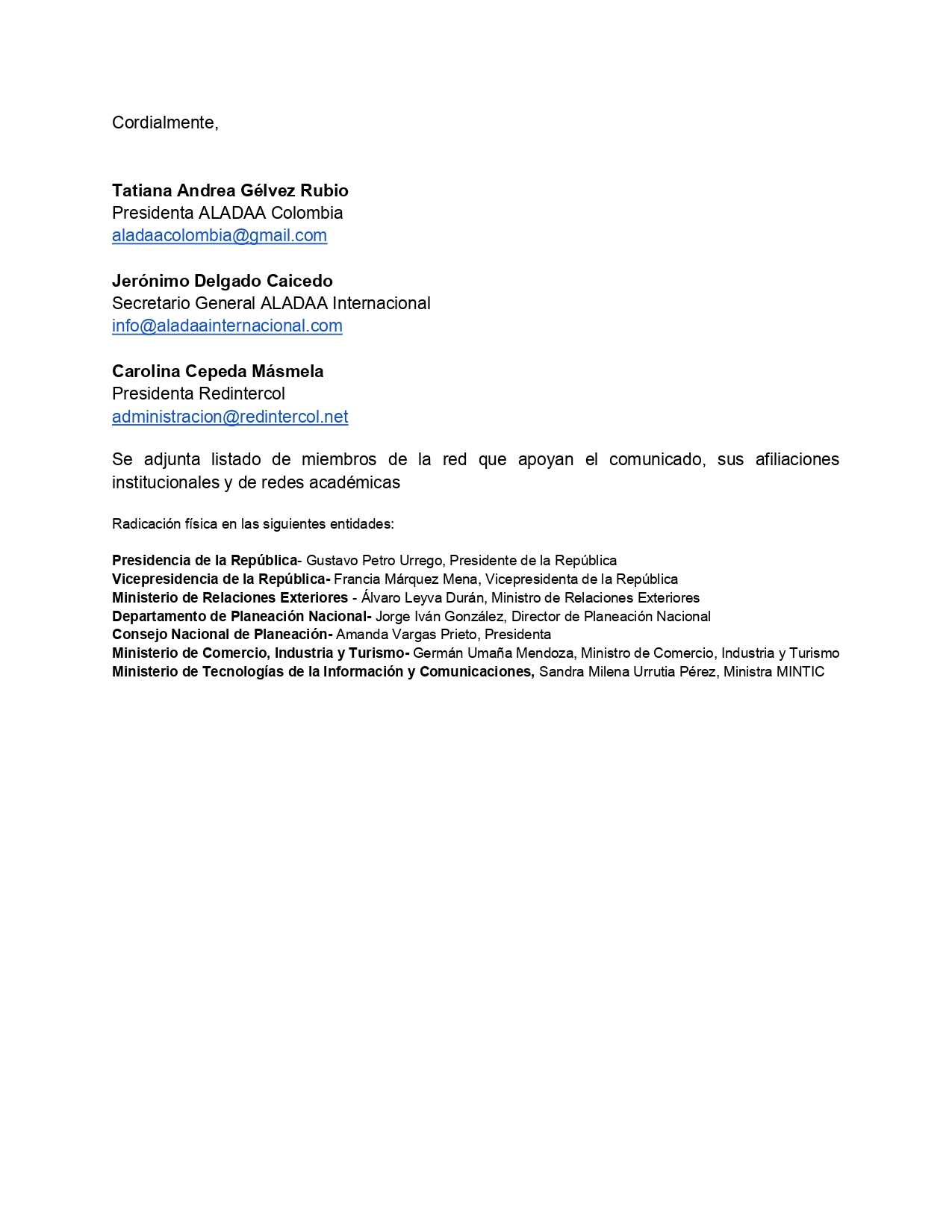 Cordialmente,

Tatiana Andrea Gélvez Rubio
Presidenta ALADAA Colombia
aladaacolombia@gmail.com

Jerónimo Delgado Caicedo
Secretario General ALADAA Internacional
info@aladaainternacional.com

Carolina Cepeda Másmela
Presidenta Redintercol
administracion@redintercol.net

Se adjunta listado de miembros de la red que apoyan el comunicado, sus afiliaciones institucionales y de redes académicas

Radicación física en las siguientes entidades:

Presidencia de la República- Gustavo Petro Urrego, Presidente de la República
Vicepresidencia de la República- Francia Márquez Mena, Vicepresidenta de la República
Ministerio de Relaciones Exteriores - Álvaro Leyva Durán, Ministro de Relaciones Exteriores
Departamento de Planeación Nacional- Jorge Iván González, Director de Planeación Nacional
Consejo Nacional de Planeación- Amanda Vargas Prieto, Presidenta
Ministerio de Comercio, Industria y Turismo- Germán Umaña Mendoza, Ministro de Comercio, Industria y Turismo
Ministerio de Tecnologías de la Información y Comunicaciones, Sandra Milena Urrutia Pérez, Ministra MINTIC